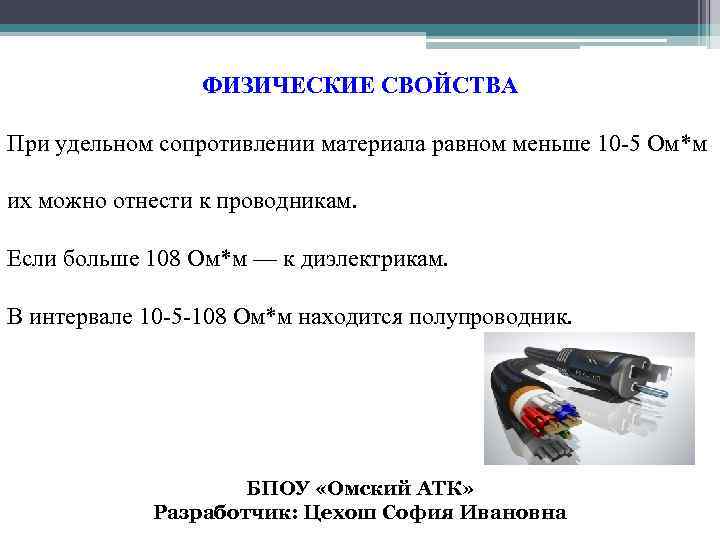 ФИЗИЧЕСКИЕ СВОЙСТВА

При удельном сопротивлении материала равном меньше 10-5 Ом*м

их можно отнести к проводникам.

Если больше 108 Ом*м — к диэлектрикам.

В интервале 10-5-108 Ом*м находится полупроводник.

БПОУ «Омский АТК»
Разработчик: Цехош София Ивановна